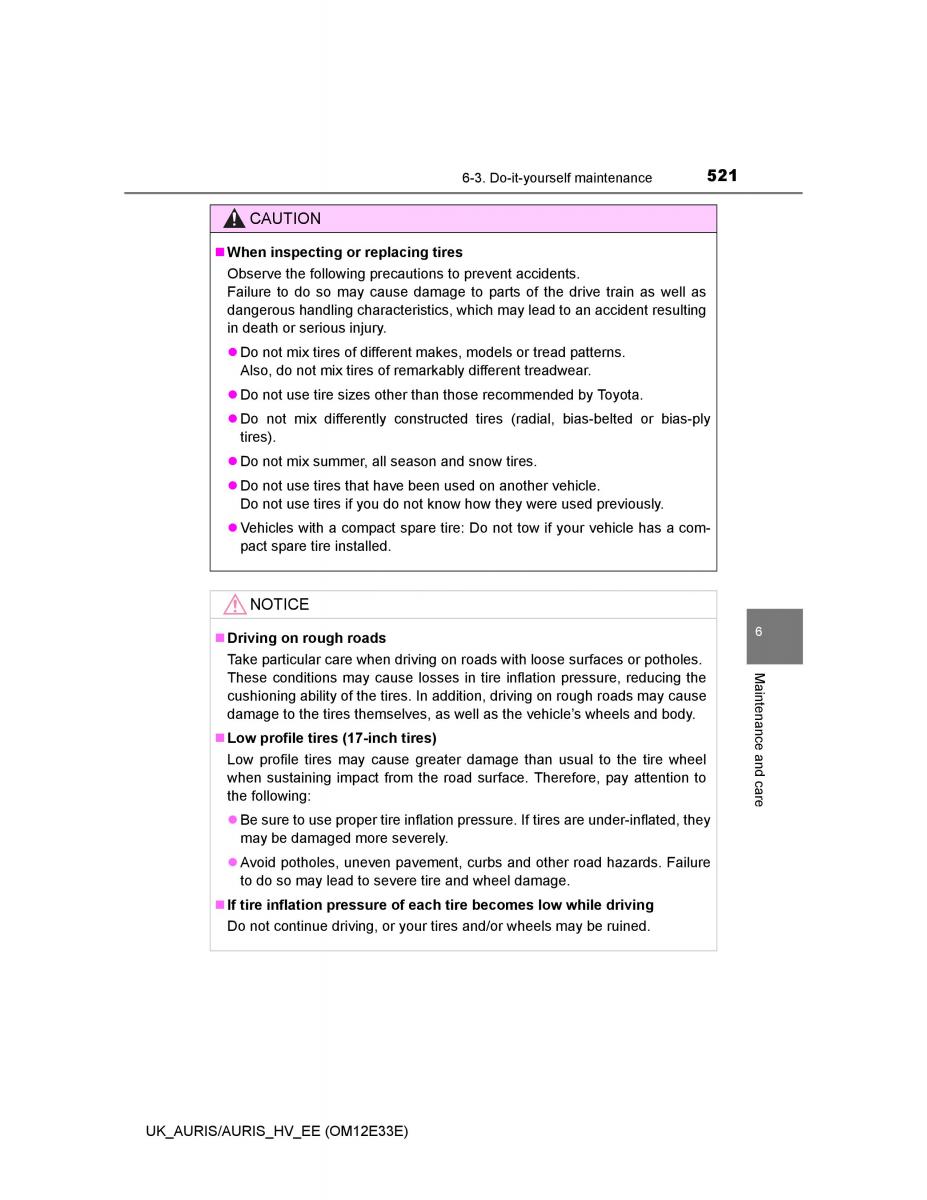 6-3. Do-it-yourself maintenance 521

CAUTION

■ When inspecting or replacing tires

Observe the following precautions to prevent accidents.
Failure to do so may cause damage to parts of the drive train as well as dangerous handling characteristics, which may lead to an accident resulting in death or serious injury.

● Do not mix tires of different makes, models or tread patterns.
Also, do not mix tires of remarkably different treadwear.

● Do not use tire sizes other than those recommended by Toyota.

● Do not mix differently constructed tires (radial, bias-belted or bias-ply tires).

● Do not mix summer, all season and snow tires.

● Do not use tires that have been used on another vehicle.
Do not use tires if you do not know how they were used previously.

● Vehicles with a compact spare tire: Do not tow if your vehicle has a compact spare tire installed.

NOTICE

■ Driving on rough roads

Take particular care when driving on roads with loose surfaces or potholes. These conditions may cause losses in tire inflation pressure, reducing the cushioning ability of the tires. In addition, driving on rough roads may cause damage to the tires themselves, as well as the vehicle's wheels and body.

■ Low profile tires (17-inch tires)

Low profile tires may cause greater damage than usual to the tire wheel when sustaining impact from the road surface. Therefore, pay attention to the following:

● Be sure to use proper tire inflation pressure. If tires are under-inflated, they may be damaged more severely.

● Avoid potholes, uneven pavement, curbs and other road hazards. Failure to do so may lead to severe tire and wheel damage.

■ If tire inflation pressure of each tire becomes low while driving

Do not continue driving, or your tires and/or wheels may be ruined.

6

Maintenance and care

UK_AURIS/AURIS_HV_EE (OM12E33E)